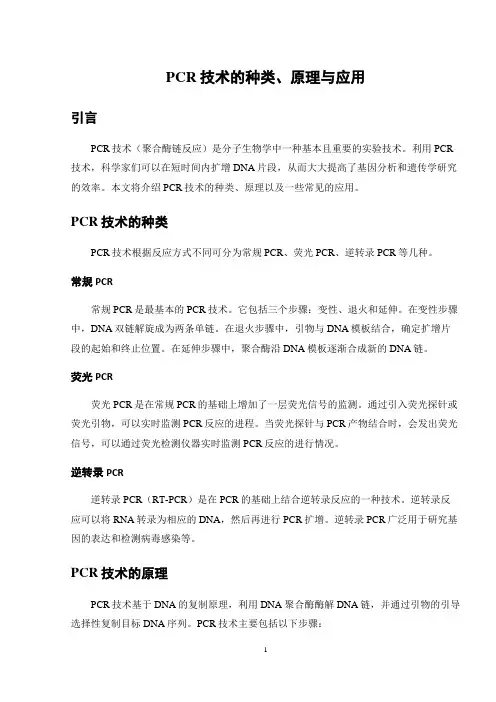 PCR 技术的种类、原理与应用

引言

PCR 技术（聚合酶链反应）是分子生物学中一种基本且重要的实验技术。利用 PCR 技术，科学家们可以在短时间内扩增 DNA 片段，从而大大提高了基因分析和遗传学研究的效率。本文将介绍 PCR 技术的种类、原理以及一些常见的应用。

PCR 技术的种类

PCR 技术根据反应方式不同可分为常规 PCR、荧光 PCR、逆转录 PCR 等几种。

常规 PCR

常规 PCR 是最基本的 PCR 技术。它包括三个步骤：变性、退火和延伸。在变性步骤中，DNA 双链解旋成为两条单链。在退火步骤中，引物与 DNA 模板结合，确定扩增片段的起始和终止位置。在延伸步骤中，聚合酶沿 DNA 模板逐渐合成新的 DNA 链。

荧光 PCR

荧光 PCR 是在常规 PCR 的基础上增加了一层荧光信号的监测。通过引入荧光探针或荧光引物，可以实时监测 PCR 反应的进程。当荧光探针与 PCR 产物结合时，会发出荧光信号，可以通过荧光检测仪器实时监测 PCR 反应的进行情况。

逆转录 PCR

逆转录 PCR（RT-PCR）是在 PCR 的基础上结合逆转录反应的一种技术。逆转录反应可以将 RNA 转录为相应的 DNA，然后再进行 PCR 扩增。逆转录 PCR 广泛用于研究基因的表达和检测病毒感染等。

PCR 技术的原理

PCR 技术基于 DNA 的复制原理，利用 DNA 聚合酶酶解 DNA 链，并通过引物的引导选择性复制目标 DNA 序列。PCR 技术主要包括以下步骤：

1